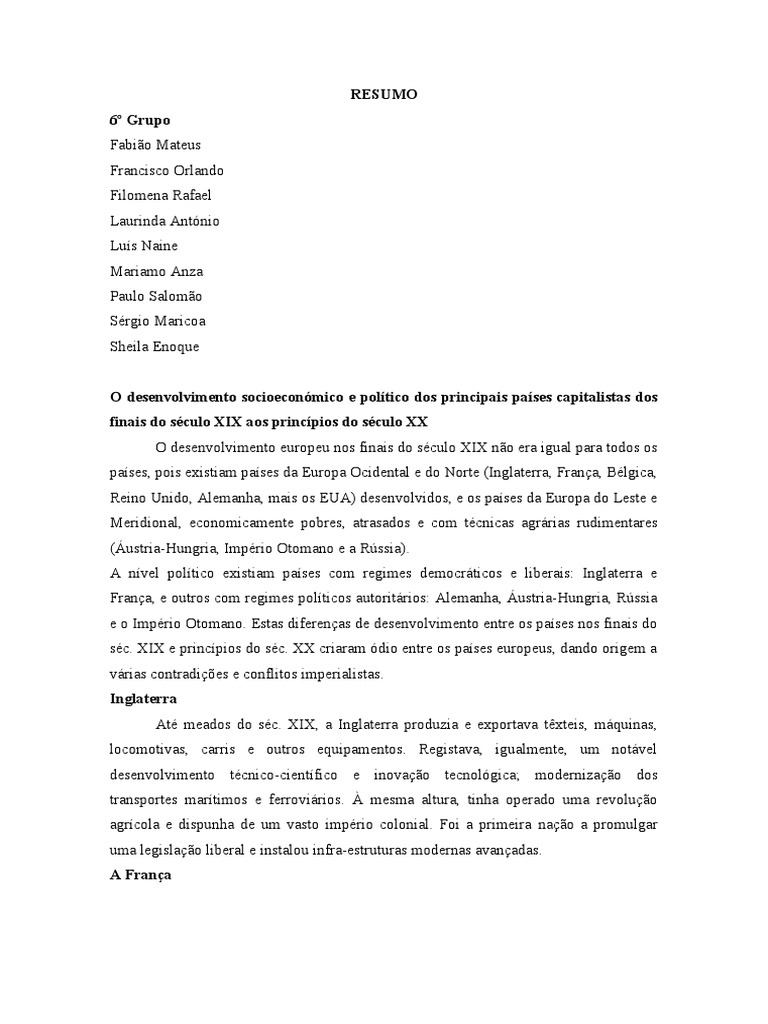 RESUMO

6º Grupo

Fabião Mateus

Francisco Orlando

Filomena Rafael

Laurinda António

Luís Naine

Mariamo Anza

Paulo Salomão

Sérgio Maricoa

Sheila Enoque

O desenvolvimento socioeconómico e político dos principais países capitalistas dos finais do século XIX aos princípios do século XX

O desenvolvimento europeu nos finais do século XIX não era igual para todos os países, pois existiam países da Europa Ocidental e do Norte (Inglaterra, França, Bélgica, Reino Unido, Alemanha, mais os EUA) desenvolvidos, e os países da Europa do Leste e Meridional, economicamente pobres, atrasados e com técnicas agrárias rudimentares (Áustria-Hungria, Império Otomano e a Rússia).

A nível político existiam países com regimes democráticos e liberais: Inglaterra e França, e outros com regimes políticos autoritários: Alemanha, Áustria-Hungria, Rússia e o Império Otomano. Estas diferenças de desenvolvimento entre os países nos finais do séc. XIX e princípios do séc. XX criaram ódio entre os países europeus, dando origem a várias contradições e conflitos imperialistas.

Inglaterra

Até meados do séc. XIX, a Inglaterra produzia e exportava têxteis, máquinas, locomotivas, carris e outros equipamentos. Registava, igualmente, um notável desenvolvimento técnico-científico e inovação tecnológica; modernização dos transportes marítimos e ferroviários. À mesma altura, tinha operado uma revolução agrícola e dispunha de um vasto império colonial. Foi a primeira nação a promulgar uma legislação liberal e instalou infra-estruturas modernas avançadas.

A França